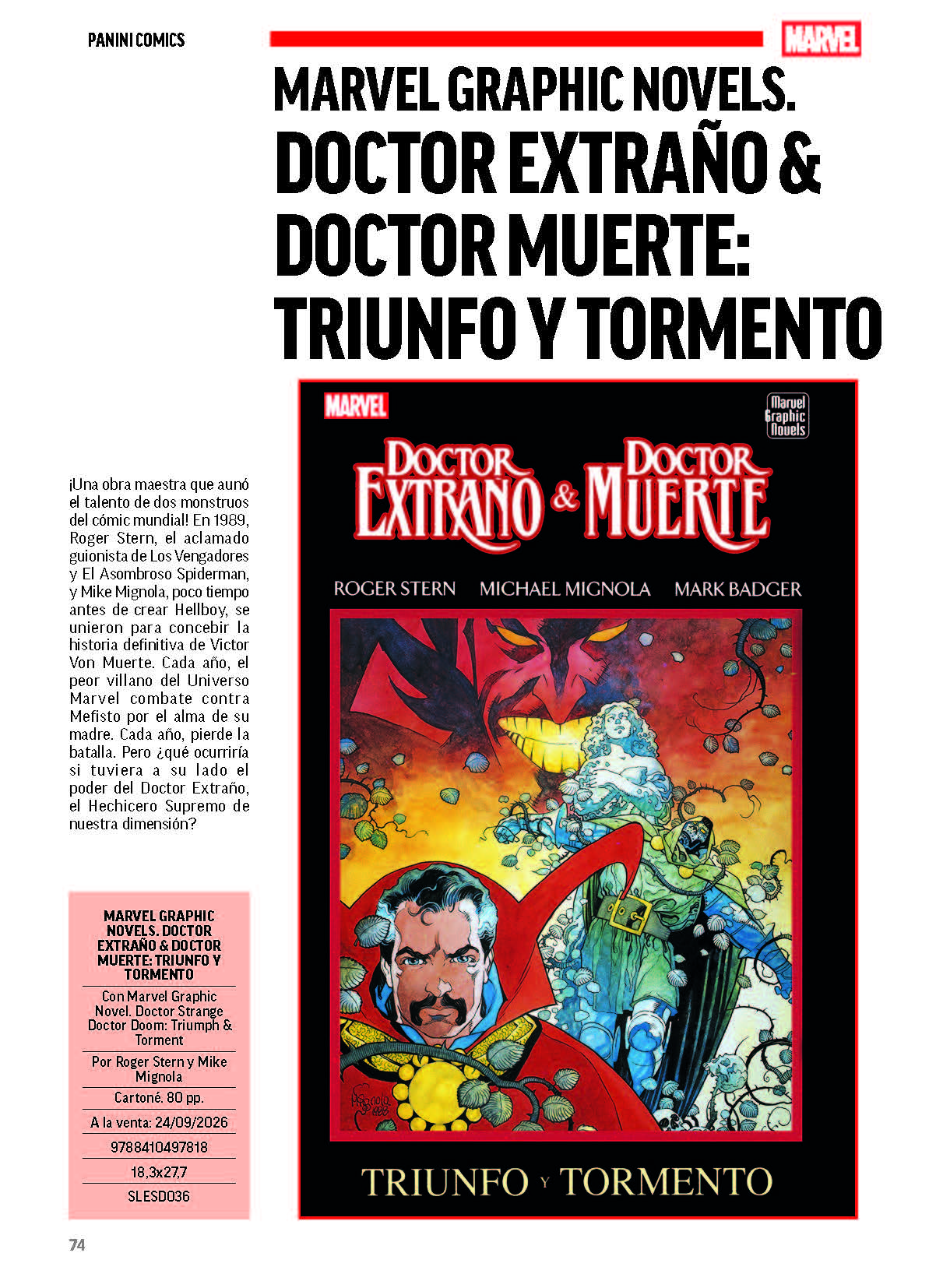 PANINI COMICS

MARVEL

MARVEL GRAPHIC NOVELS. DOCTOR EXTRAÑO & DOCTOR MUERTE: TRIUNFO Y TORMENTO

¡Una obra maestra que aunó el talento de dos monstruos del cómic mundial! En 1989, Roger Stern, el aclamado guionista de Los Vengadores y El Asombroso Spiderman, y Mike Mignola, poco tiempo antes de crear Hellboy, se unieron para concebir la historia definitiva de Victor Von Muerte. Cada año, el peor villano del Universo Marvel combate contra Mefisto por el alma de su madre. Cada año, pierde la batalla. Pero ¿qué ocurriría si tuviera a su lado el poder del Doctor Extraño, el Hechicero Supremo de nuestra dimensión?

MARVEL GRAPHIC NOVELS. DOCTOR EXTRAÑO & DOCTOR MUERTE: TRIUNFO Y TORMENTO

Con Marvel Graphic Novel. Doctor Strange Doctor Doom: Triumph & Torment

Por Roger Stern y Mike Mignola

Cartoné. 80 pp.

A la venta: 24/09/2026

9788410497818

18,3x27,7

SLESD036

MARVEL

Marvel Graphic Novels

DOCTOR EXTRAÑO & DOCTOR MUERTE

ROGER STERN MICHAEL MIGNOLA MARK BADGER

TRIUNFO Y TORMENTO

74